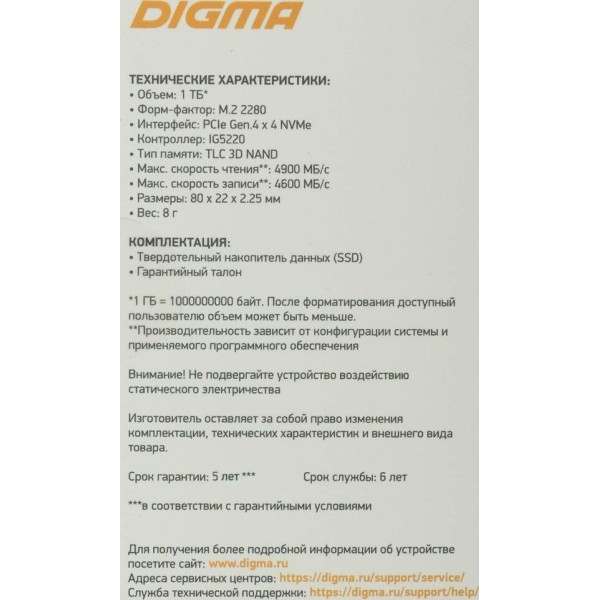 DIGMA

ТЕХНИЧЕСКИЕ ХАРАКТЕРИСТИКИ:
• Объем: 1 ТБ*
• Форм-фактор: M.2 2280
• Интерфейс: PCIe Gen.4 x 4 NVMe
• Контроллер: IG5220
• Тип памяти: TLC 3D NAND
• Макс. скорость чтения**: 4900 МБ/с
• Макс. скорость записи**: 4600 МБ/с
• Размеры: 80 x 22 x 2.25 мм
• Вес: 8 г

КОМПЛЕКТАЦИЯ:
• Твердотельный накопитель данных (SSD)
• Гарантийный талон

*1 ГБ = 1000000000 байт. После форматирования доступный пользователю объем может быть меньше.
**Производительность зависит от конфигурации системы и применяемого программного обеспечения

Внимание! Не подвергайте устройство воздействию статического электричества

Изготовитель оставляет за собой право изменения комплектации, технических характеристик и внешнего вида товара.

Срок гарантии: 5 лет ***     Срок службы: 6 лет

***в соответствии с гарантийными условиями

Для получения более подробной информации об устройстве посетите сайт: www.digma.ru
Адреса сервисных центров: https://digma.ru/support/service/
Служба технической поддержки: https://digma.ru/support/help/